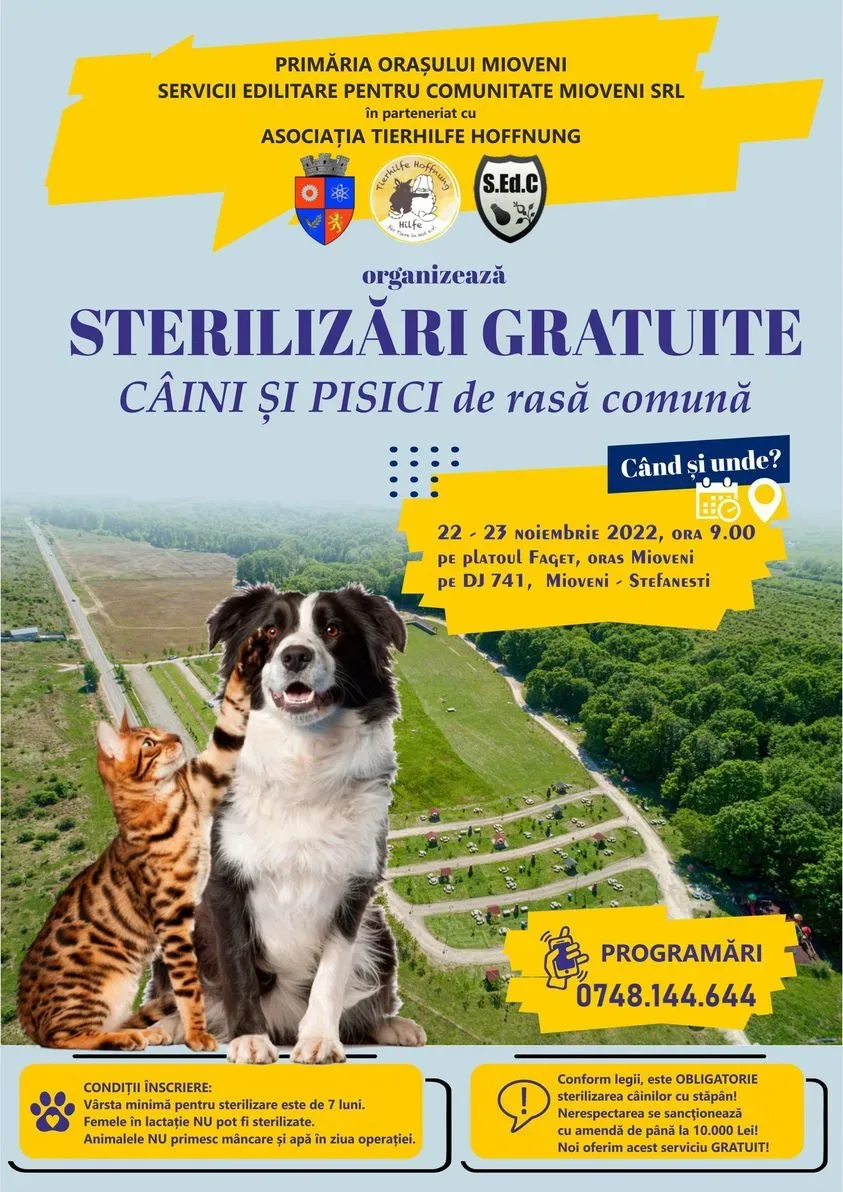 PRIMĂRIA ORAȘULUI MIOVENI
SERVICII EDILITARE PENTRU COMUNITATE MIOVENI SRL
în parteneriat cu
ASOCIAȚIA TIERHILFE HOFFNUNG

Tierhilfe Hoffnung
Hilfe

S.Ed.C

organizează

STERILIZĂRI GRATUITE
CÂINI ȘI PISICI de rasă comună

Când și unde?

22 - 23 noiembrie 2022, ora 9.00
pe platoul Faget, oras Mioveni
pe DJ 741, Mioveni - Stefanesti

PROGRAMĂRI
0748.144.644

CONDIȚII ÎNSCRIERE:
Vârsta minimă pentru sterilizare este de 7 luni.
Femele în lactație NU pot fi sterilizate.
Animalele NU primesc mâncare și apă în ziua operației.

Conform legii, este OBLIGATORIE sterilizarea câinilor cu stăpân!
Nerespectarea se sancționează cu amendă de până la 10.000 Lei!
Noi oferim acest serviciu GRATUIT!